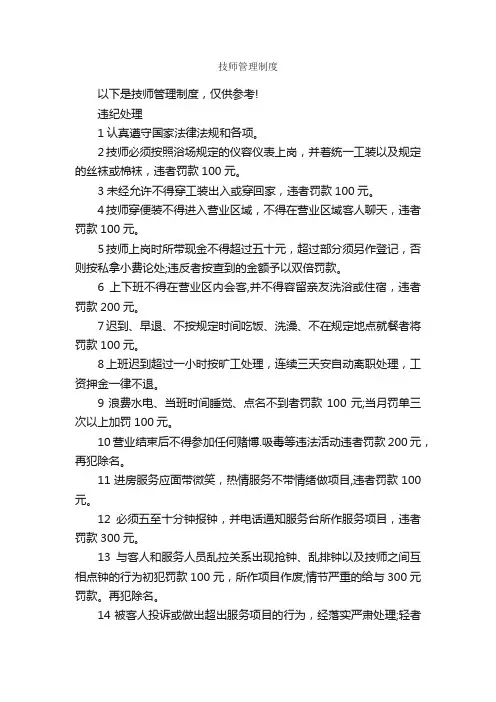 技师管理制度

以下是技师管理制度，仅供参考!

违纪处理

1 认真遵守国家法律法规和各项。

2 技师必须按照浴场规定的仪容仪表上岗，并着统一工装以及规定的丝袜或棉袜，违者罚款 100 元。

3 未经允许不得穿工装出入或穿回家，违者罚款 100 元。

4 技师穿便装不得进入营业区域，不得在营业区域客人聊天，违者罚款 100 元。

5 技师上岗时所带现金不得超过五十元，超过部分须另作登记，否则按私拿小费论处;违反者按查到的金额予以双倍罚款。

6 上下班不得在营业区内会客,并不得容留亲友洗浴或住宿，违者罚款 200 元。

7 迟到、早退、不按规定时间吃饭、洗澡、不在规定地点就餐者将罚款 100 元。

8 上班迟到超过一小时按旷工处理，连续三天安自动离职处理，工资押金一律不退。

9 浪费水电、当班时间睡觉、点名不到者罚款 100 元;当月罚单三次以上加罚 100 元。

10 营业结束后不得参加任何赌博.吸毒等违法活动违者罚款 200 元，再犯除名。

11 进房服务应面带微笑，热情服务不带情绪做项目,违者罚款 100 元。

12 必须五至十分钟报钟，并电话通知服务台所作服务项目，违者罚款 300 元。

13 与客人和服务人员乱拉关系出现抢钟、乱排钟以及技师之间互相点钟的行为初犯罚款 100 元，所作项目作废;情节严重的给与 300 元罚款。再犯除名。

14 被客人投诉或做出超出服务项目的行为，经落实严肃处理;轻者